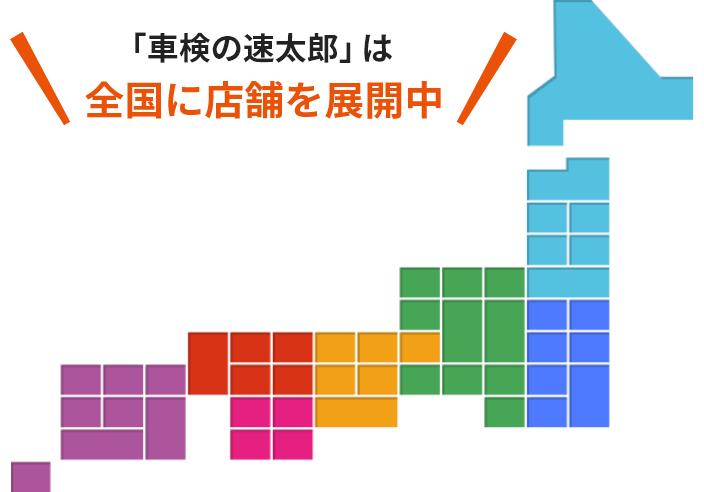 「車検の速太郎」は
全国に店舗を展開中